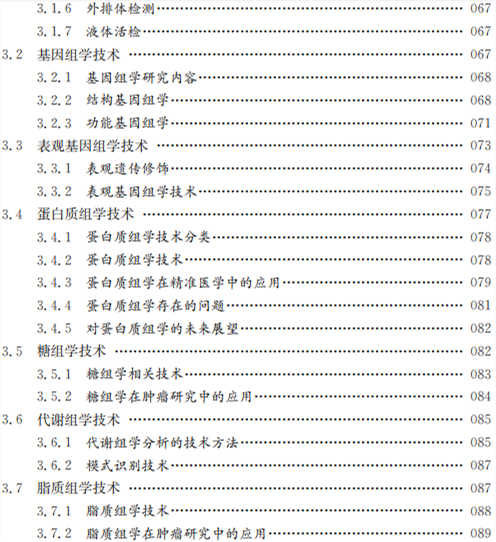 3.1.6 外排体检测 067

3.1.7 液体活检 067

3.2 基因组学技术 067

3.2.1 基因组学研究内容 068

3.2.2 结构基因组学 068

3.2.3 功能基因组学 071

3.3 表观基因组学技术 073

3.3.1 表观遗传修饰 074

3.3.2 表观基因组学技术 075

3.4 蛋白质组学技术 077

3.4.1 蛋白质组学技术分类 078

3.4.2 蛋白质组学技术 078

3.4.3 蛋白质组学在精准医学中的应用 079

3.4.4 蛋白质组学存在的问题 081

3.4.5 对蛋白质组学的未来展望 082

3.5 糖组学技术 082

3.5.1 糖组学相关技术 083

3.5.2 糖组学在肿瘤研究中的应用 084

3.6 代谢组学技术 085

3.6.1 代谢组学分析的技术方法 085

3.6.2 模式识别技术 087

3.7 脂质组学技术 087

3.7.1 脂质组学技术 088

3.7.2 脂质组学在肿瘤研究中的应用 089